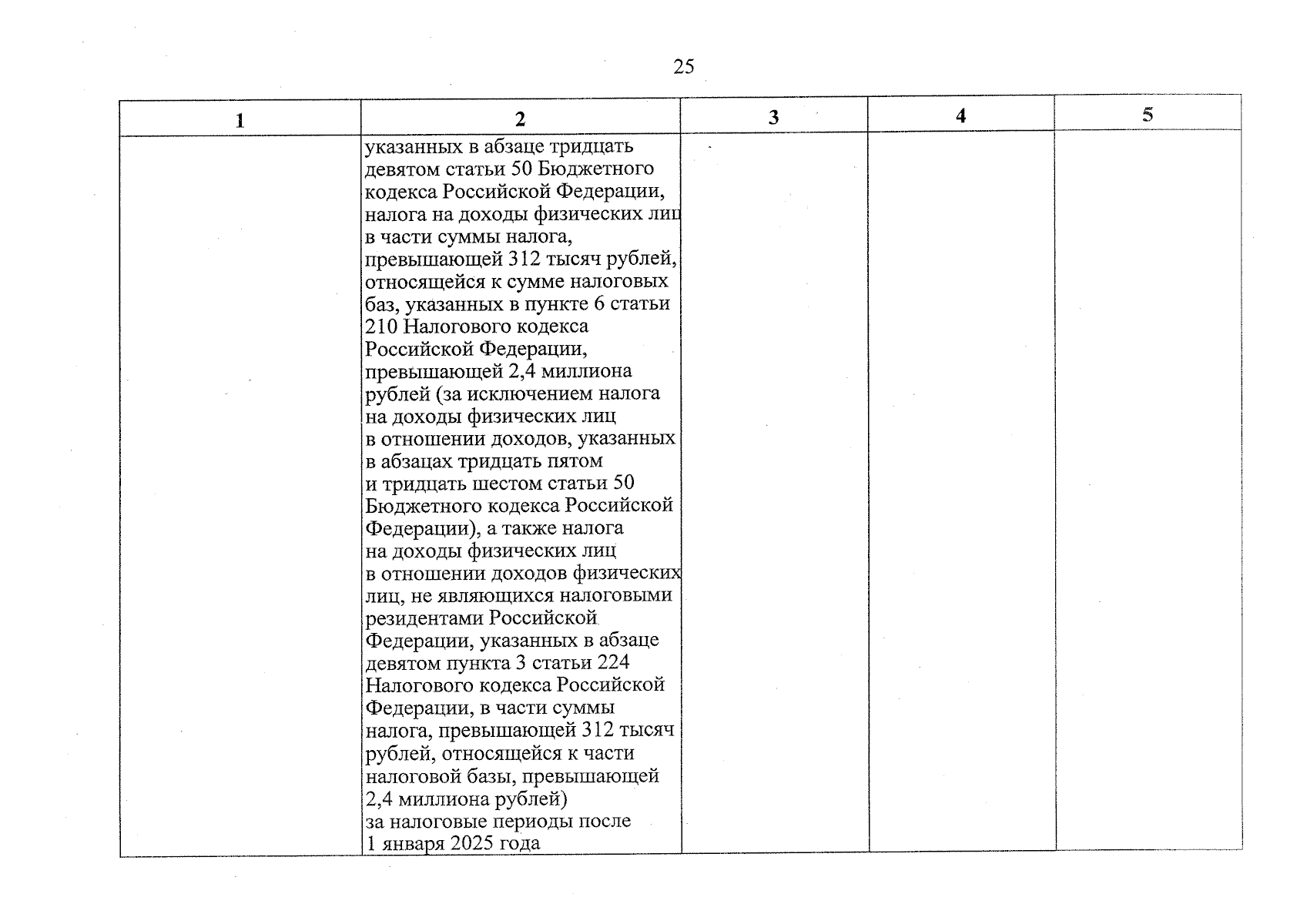 25

| 1 | 2 | 3 | 4 | 5 |
|---|---|---|---|---|
| | указанных в абзаце тридцать девятом статьи 50 Бюджетного кодекса Российской Федерации, налога на доходы физических лиц в части суммы налога, превышающей 312 тысяч рублей, относящейся к сумме налоговых баз, указанных в пункте 6 статьи 210 Налогового кодекса Российской Федерации, превышающей 2,4 миллиона рублей (за исключением налога на доходы физических лиц в отношении доходов, указанных в абзацах тридцать пятом и тридцать шестом статьи 50 Бюджетного кодекса Российской Федерации), а также налога на доходы физических лиц в отношении доходов физических лиц, не являющихся налоговыми резидентами Российской Федерации, указанных в абзаце девятом пункта 3 статьи 224 Налогового кодекса Российской Федерации, в части суммы налога, превышающей 312 тысяч рублей, относящейся к части налоговой базы, превышающей 2,4 миллиона рублей) за налоговые периоды после 1 января 2025 года | | | |